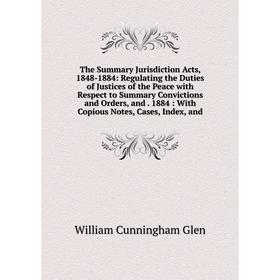 The Summary Jurisdiction Acts, 1848-1884: Regulating the Duties of Justices of the Peace with Respect to Summary Convictions and Orders, and . 1884 : With Copious Notes, Cases, Index, and

William Cunningham Glen